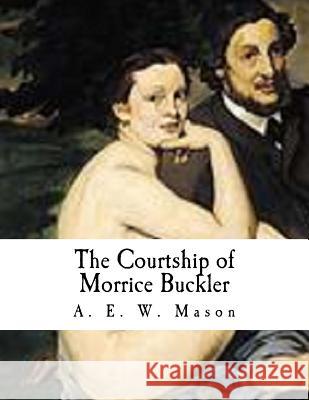 The Courtship of Morrice Buckler

A. E. W. Mason

Kraina Książek